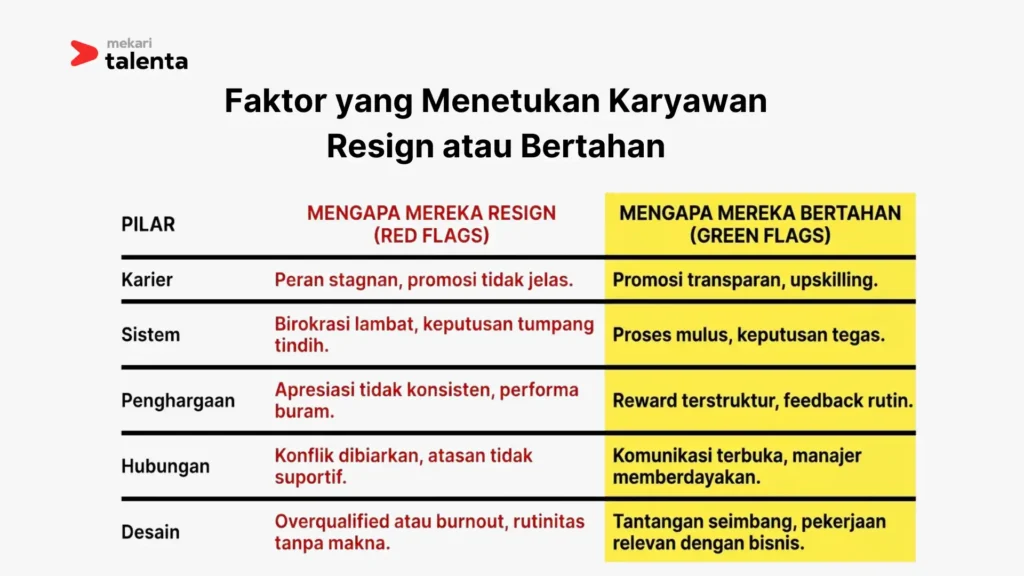 mekari
talenta

Faktor yang Menetukan Karyawan Resign atau Bertahan

| PILAR | MENGAPA MEREKA RESIGN (RED FLAGS) | MENGAPA MEREKA BERTAHAN (GREEN FLAGS) |
|---|---|---|
| Karier | Peran stagnan, promosi tidak jelas. | Promosi transparan, upskilling. |
| Sistem | Birokrasi lambat, keputusan tumpang tindih. | Proses mulus, keputusan tegas. |
| Penghargaan | Apresiasi tidak konsisten, performa buram. | Reward terstruktur, feedback rutin. |
| Hubungan | Konflik dibiarkan, atasan tidak suportif. | Komunikasi terbuka, manajer memberdayakan. |
| Desain | Overqualified atau burnout, rutinitas tanpa makna. | Tantangan seimbang, pekerjaan relevan dengan bisnis. |